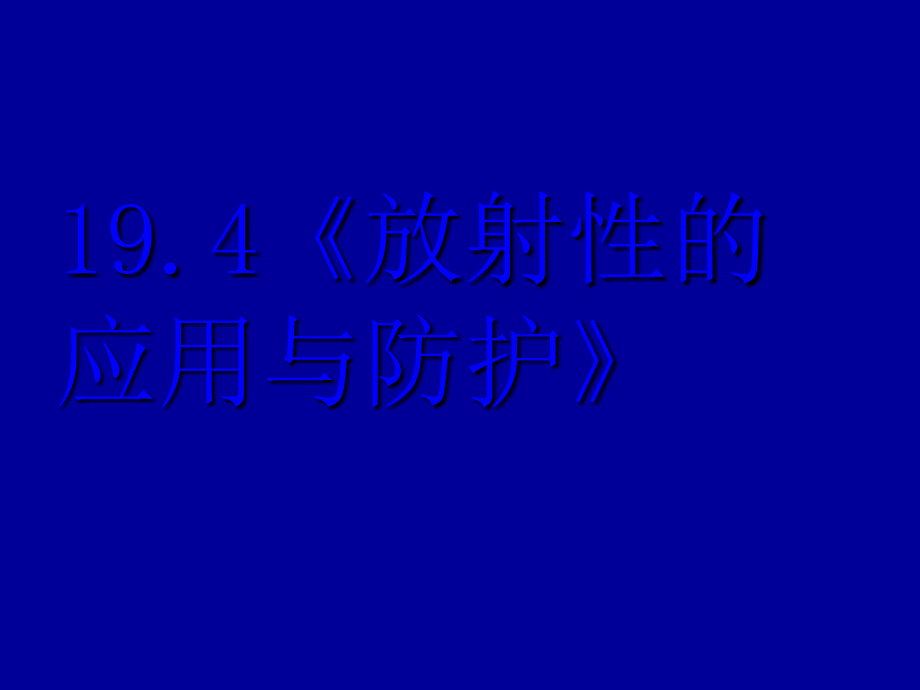 19.4《放射性的应用与防护》